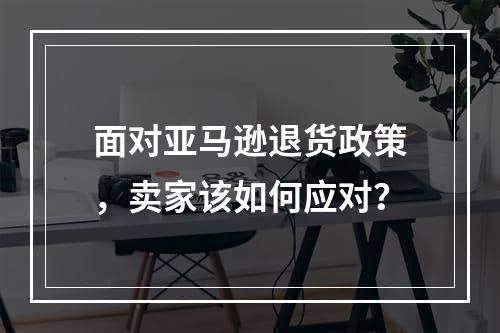 面对亚马逊退货政策，卖家该如何应对?